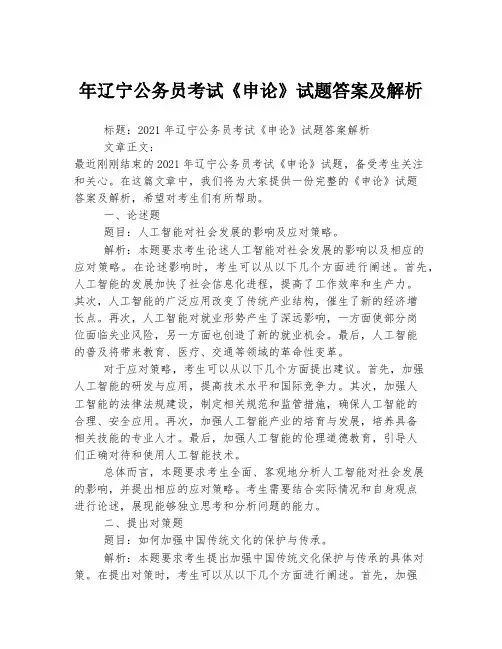 年辽宁公务员考试《申论》试题答案及解析

标题：2021 年辽宁公务员考试《申论》试题答案解析

文章正文：

最近刚刚结束的 2021 年辽宁公务员考试《申论》试题，备受考生关注和关心。在这篇文章中，我们将为大家提供一份完整的《申论》试题答案及解析，希望对考生们有所帮助。

一、论述题

题目：人工智能对社会发展的影响及应对策略。

解析：本题要求考生论述人工智能对社会发展的影响以及相应的应对策略。在论述影响时，考生可以从以下几个方面进行阐述。首先，人工智能的发展加快了社会信息化进程，提高了工作效率和生产力。其次，人工智能的广泛应用改变了传统产业结构，催生了新的经济增长点。再次，人工智能对就业形势产生了深远影响，一方面使部分岗位面临失业风险，另一方面也创造了新的就业机会。最后，人工智能的普及将带来教育、医疗、交通等领域的革命性变革。

对于应对策略，考生可以从以下几个方面提出建议。首先，加强人工智能的研发与应用，提高技术水平和国际竞争力。其次，加强人工智能的法律法规建设，制定相关规范和监管措施，确保人工智能的合理、安全应用。再次，加强人工智能产业的培育与发展，培养具备相关技能的专业人才。最后，加强人工智能的伦理道德教育，引导人们正确对待和使用人工智能技术。

总体而言，本题要求考生全面、客观地分析人工智能对社会发展的影响，并提出相应的应对策略。考生需要结合实际情况和自身观点进行论述，展现能够独立思考和分析问题的能力。

二、提出对策题

题目：如何加强中国传统文化的保护与传承。

解析：本题要求考生提出加强中国传统文化保护与传承的具体对策。在提出对策时，考生可以从以下几个方面进行阐述。首先，加强